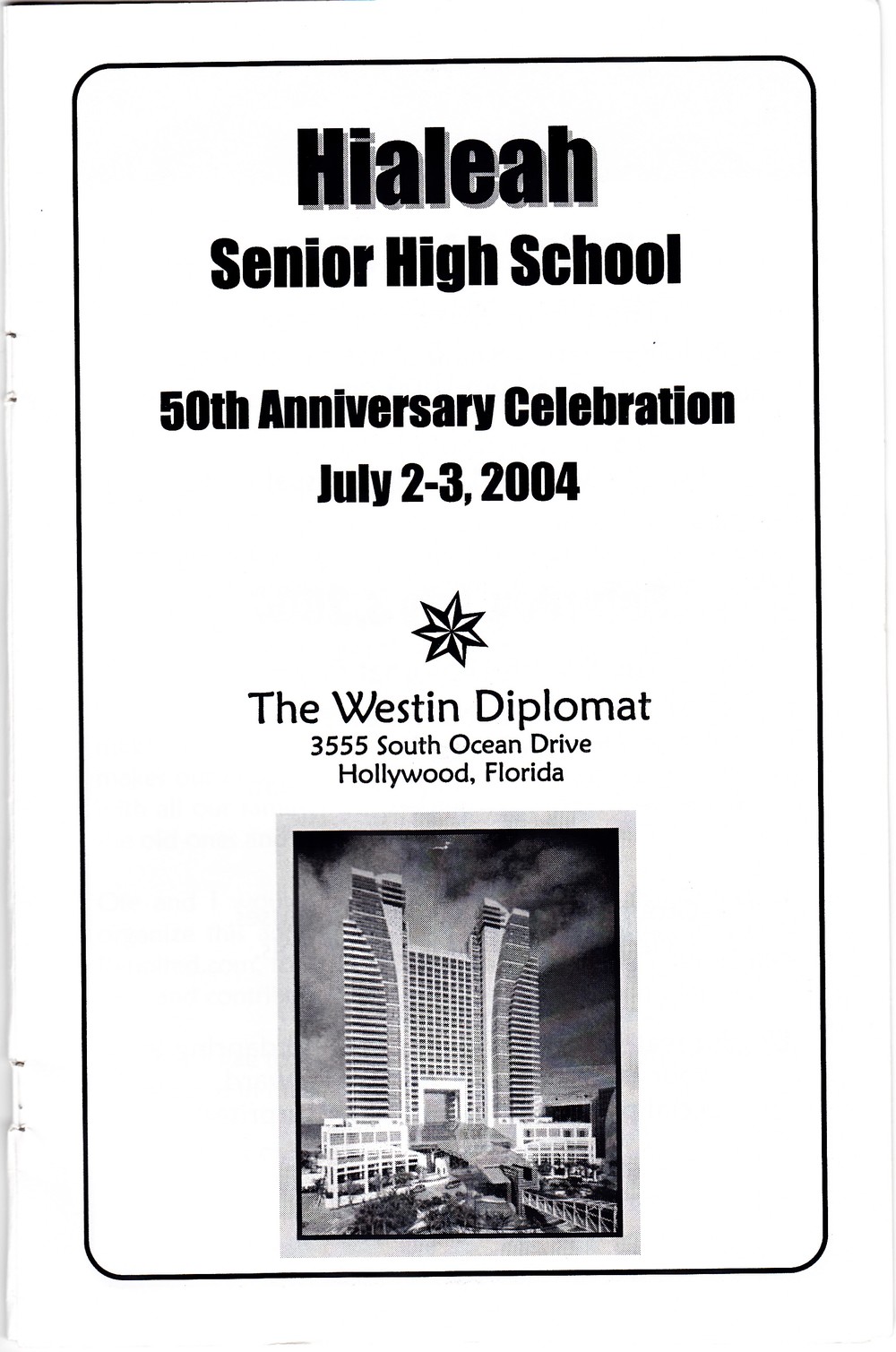 Hialeah
Senior High School

50th Anniversary Celebration
July 2-3, 2004

The Westin Diplomat
3555 South Ocean Drive
Hollywood, Florida